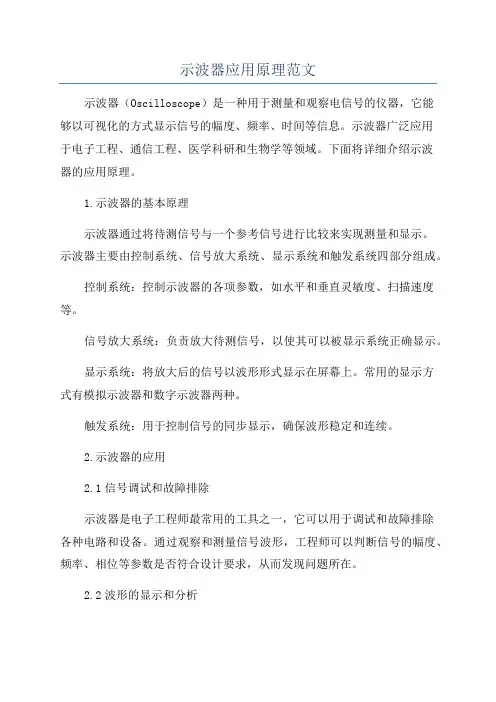 示波器应用原理范文

示波器（Oscilloscope）是一种用于测量和观察电信号的仪器，它能够以可视化的方式显示信号的幅度、频率、时间等信息。示波器广泛应用于电子工程、通信工程、医学科研和生物学等领域。下面将详细介绍示波器的应用原理。

1.示波器的基本原理

示波器通过将待测信号与一个参考信号进行比较来实现测量和显示。示波器主要由控制系统、信号放大系统、显示系统和触发系统四部分组成。

控制系统：控制示波器的各项参数，如水平和垂直灵敏度、扫描速度等。

信号放大系统：负责放大待测信号，以使其可以被显示系统正确显示。

显示系统：将放大后的信号以波形形式显示在屏幕上。常用的显示方式有模拟示波器和数字示波器两种。

触发系统：用于控制信号的同步显示，确保波形稳定和连续。

2.示波器的应用

2.1 信号调试和故障排除

示波器是电子工程师最常用的工具之一，它可以用于调试和故障排除各种电路和设备。通过观察和测量信号波形，工程师可以判断信号的幅度、频率、相位等参数是否符合设计要求，从而发现问题所在。

2.2 波形的显示和分析